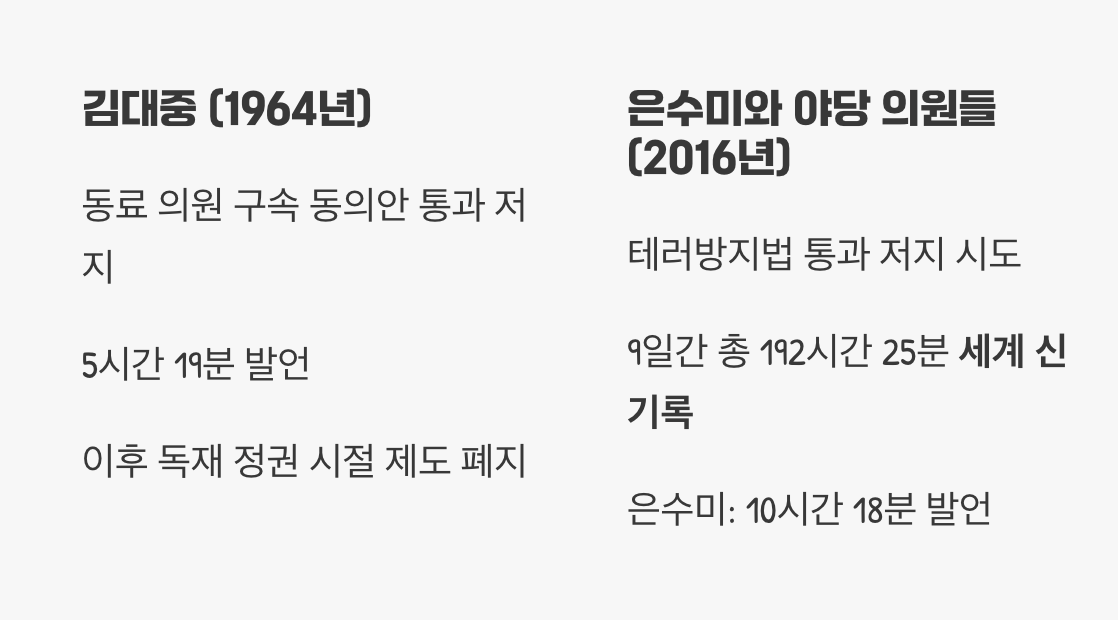 김대중 (1964년)

동료 의원 구속 동의안 통과 저지

5시간 19분 발언

이후 독재 정권 시절 제도 폐지

은수미와 야당 의원들 (2016년)

테러방지법 통과 저지 시도

9일간 총 192시간 25분 세계 신기록

은수미: 10시간 18분 발언